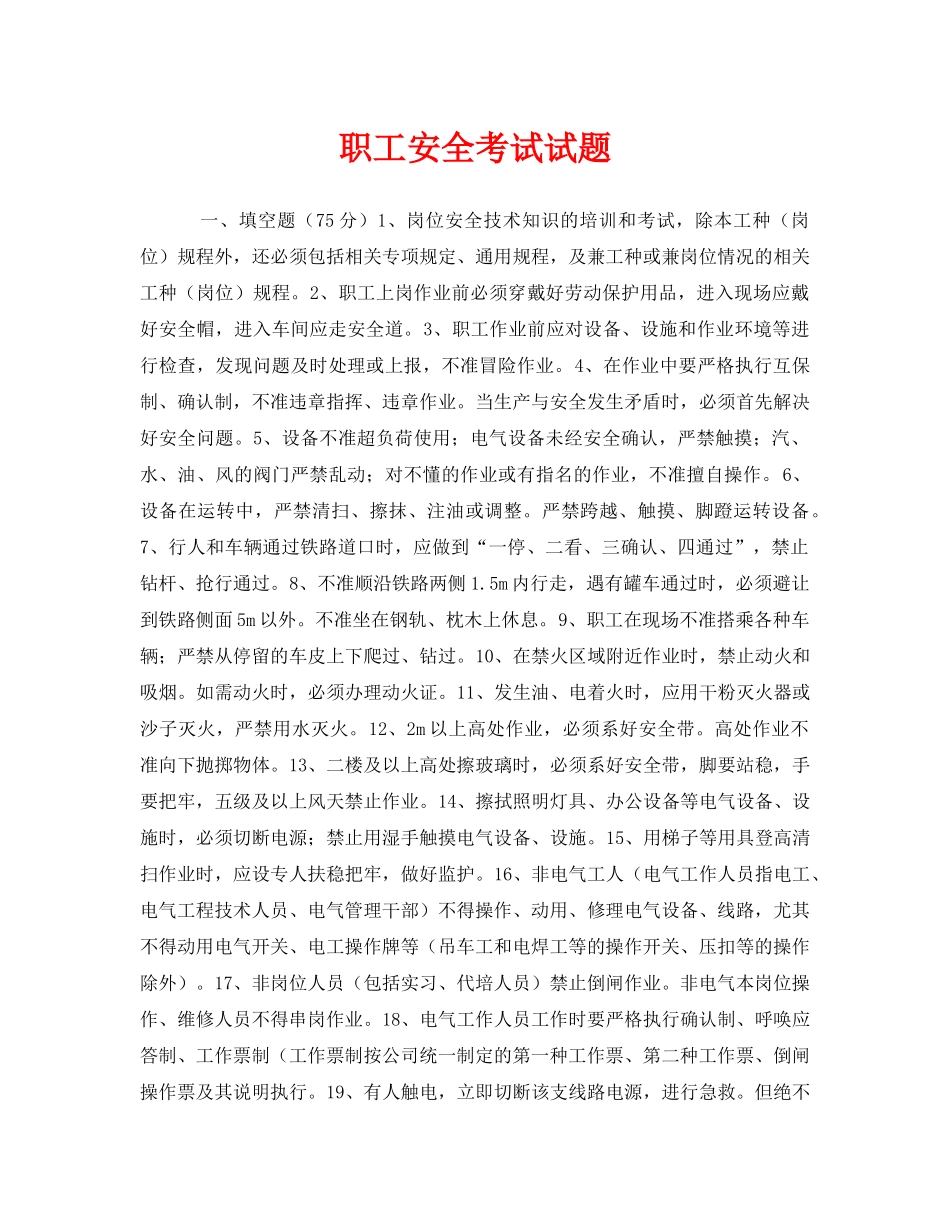 职工安全考试试题

一、填空题（75分）1、岗位安全技术知识的培训和考试，除本工种（岗位）规程外，还必须包括相关专项规定、通用规程，及兼工种或兼岗位情况的相关工种（岗位）规程。2、职工上岗作业前必须穿戴好劳动保护用品，进入现场应戴好安全帽，进入车间应走安全道。3、职工作业前应对设备、设施和作业环境等进行检查，发现问题及时处理或上报，不准冒险作业。4、在作业中要严格执行互保制、确认制，不准违章指挥、违章作业。当生产与安全发生矛盾时，必须首先解决好安全问题。5、设备不准超负荷使用；电气设备未经安全确认，严禁触摸；汽、水、油、风的阀门严禁乱动；对不懂的作业或有指名的作业，不准擅自操作。6、设备在运转中，严禁清扫、擦抹、注油或调整。严禁跨越、触摸、脚蹬运转设备。7、行人和车辆通过铁路道口时，应做到“一停、二看、三确认、四通过”，禁止钻杆、抢行通过。8、不准顺沿铁路两侧1.5m内行走，遇有罐车通过时，必须避让到铁路侧面5m以外。不准坐在钢轨、枕木上休息。9、职工在现场不准搭乘各种车辆；严禁从停留的车皮上下爬过、钻过。10、在禁火区域附近作业时，禁止动火和吸烟。如需动火时，必须办理动火证。11、发生油、电着火时，应用干粉灭火器或沙子灭火，严禁用水灭火。12、2m以上高处作业，必须系好安全带。高处作业不准向下抛掷物体。13、二楼及以上高处擦玻璃时，必须系好安全带，脚要站稳，手要把牢，五级及以上风天禁止作业。14、擦拭照明灯具、办公设备等电气设备、设施时，必须切断电源；禁止用湿手触摸电气设备、设施。15、用梯子等用具登高清扫作业时，应设专人扶稳把牢，做好监护。16、非电气工人（电气工作人员指电工、电气工程技术人员、电气管理干部）不得操作、动用、修理电气设备、线路，尤其不得动用电气开关、电工操作牌等（吊车工和电焊工等的操作开关、压扣等的操作除外）。17、非岗位人员（包括实习、代培人员）禁止倒闸作业。非电气本岗位操作、维修人员不得串岗作业。18、电气工作人员工作时要严格执行确认制、呼唤应答制、工作票制（工作票制按公司统一制定的第一种工作票、第二种工作票、倒闸操作票及其说明执行。19、有人触电，立即切断该支线路电源，进行急救。但绝不